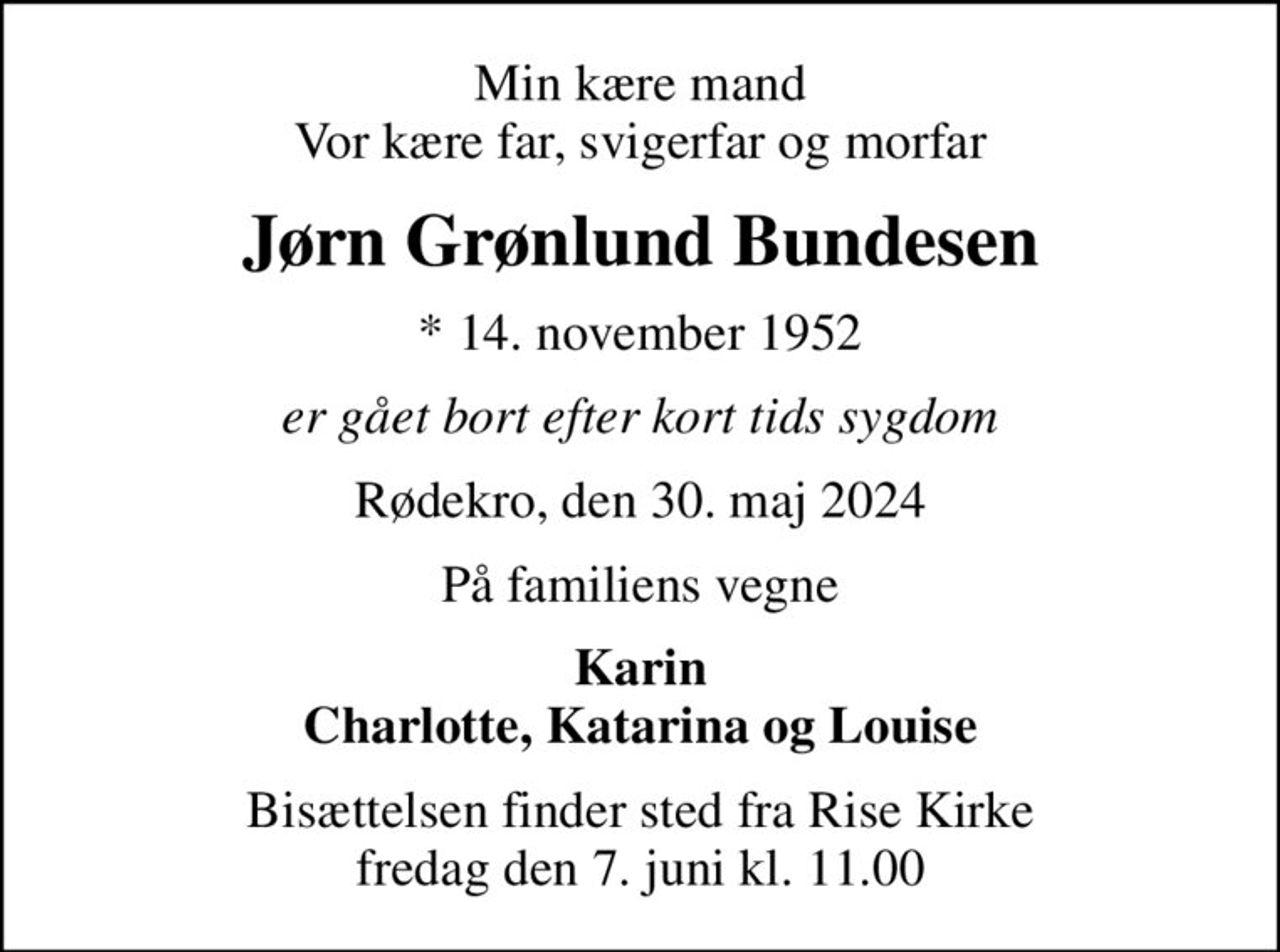 Min kære mand
Vor kære far, svigerfar og morfar

Jørn Grønlund Bundesen

* 14. november 1952

er gået bort efter kort tids sygdom

Rødekro, den 30. maj 2024

På familiens vegne

Karin
Charlotte, Katarina og Louise

Bisættelsen finder sted fra Rise Kirke
fredag den 7. juni kl. 11.00